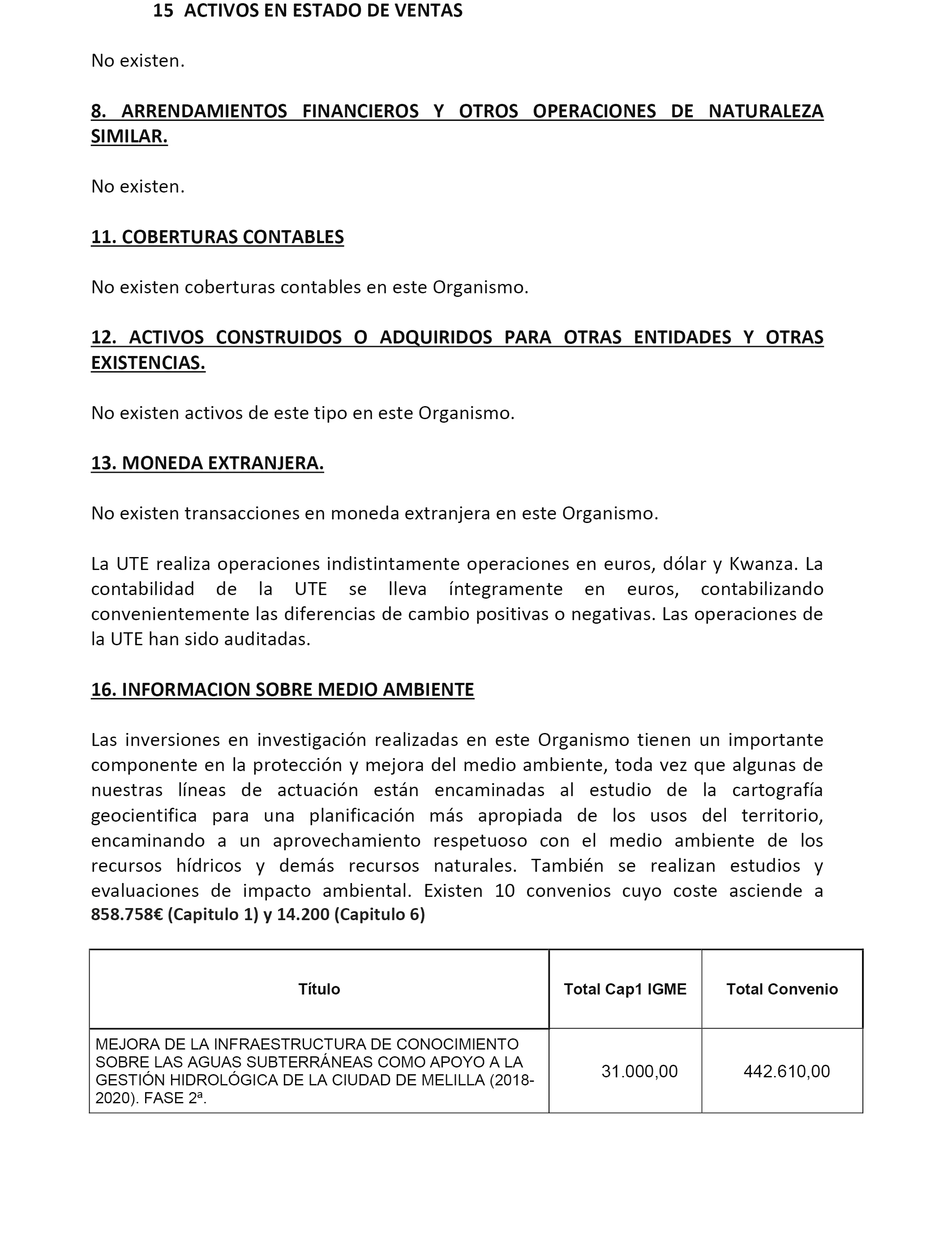 15 ACTIVOS EN ESTADO DE VENTAS

No existen.

8. ARRENDAMIENTOS FINANCIEROS Y OTROS OPERACIONES DE NATURALEZA SIMILAR.

No existen.

11. COBERTURAS CONTABLES

No existen coberturas contables en este Organismo.

12. ACTIVOS CONSTRUIDOS O ADQUIRIDOS PARA OTRAS ENTIDADES Y OTRAS EXISTENCIAS.

No existen activos de este tipo en este Organismo.

13. MONEDA EXTRANJERA.

No existen transacciones en moneda extranjera en este Organismo.

La UTE realiza operaciones indistintamente operaciones en euros, dólar y Kwanza. La contabilidad de la UTE se lleva íntegramente en euros, contabilizando convenientemente las diferencias de cambio positivas o negativas. Las operaciones de la UTE han sido auditadas.

16. INFORMACION SOBRE MEDIO AMBIENTE

Las inversiones en investigación realizadas en este Organismo tienen un importante componente en la protección y mejora del medio ambiente, toda vez que algunas de nuestras líneas de actuación están encaminadas al estudio de la cartografía geocientifica para una planificación más apropiada de los usos del territorio, encaminando a un aprovechamiento respetuoso con el medio ambiente de los recursos hídricos y demás recursos naturales. También se realizan estudios y evaluaciones de impacto ambiental. Existen 10 convenios cuyo coste asciende a 858.758€ (Capitulo 1) y 14.200 (Capitulo 6)

| Título | Total Cap1 IGME | Total Convenio |
|---|---|---|
| MEJORA DE LA INFRAESTRUCTURA DE CONOCIMIENTO SOBRE LAS AGUAS SUBTERRÁNEAS COMO APOYO A LA GESTIÓN HIDROLÓGICA DE LA CIUDAD DE MELILLA (2018-2020). FASE 2ª. | 31.000,00 | 442.610,00 |